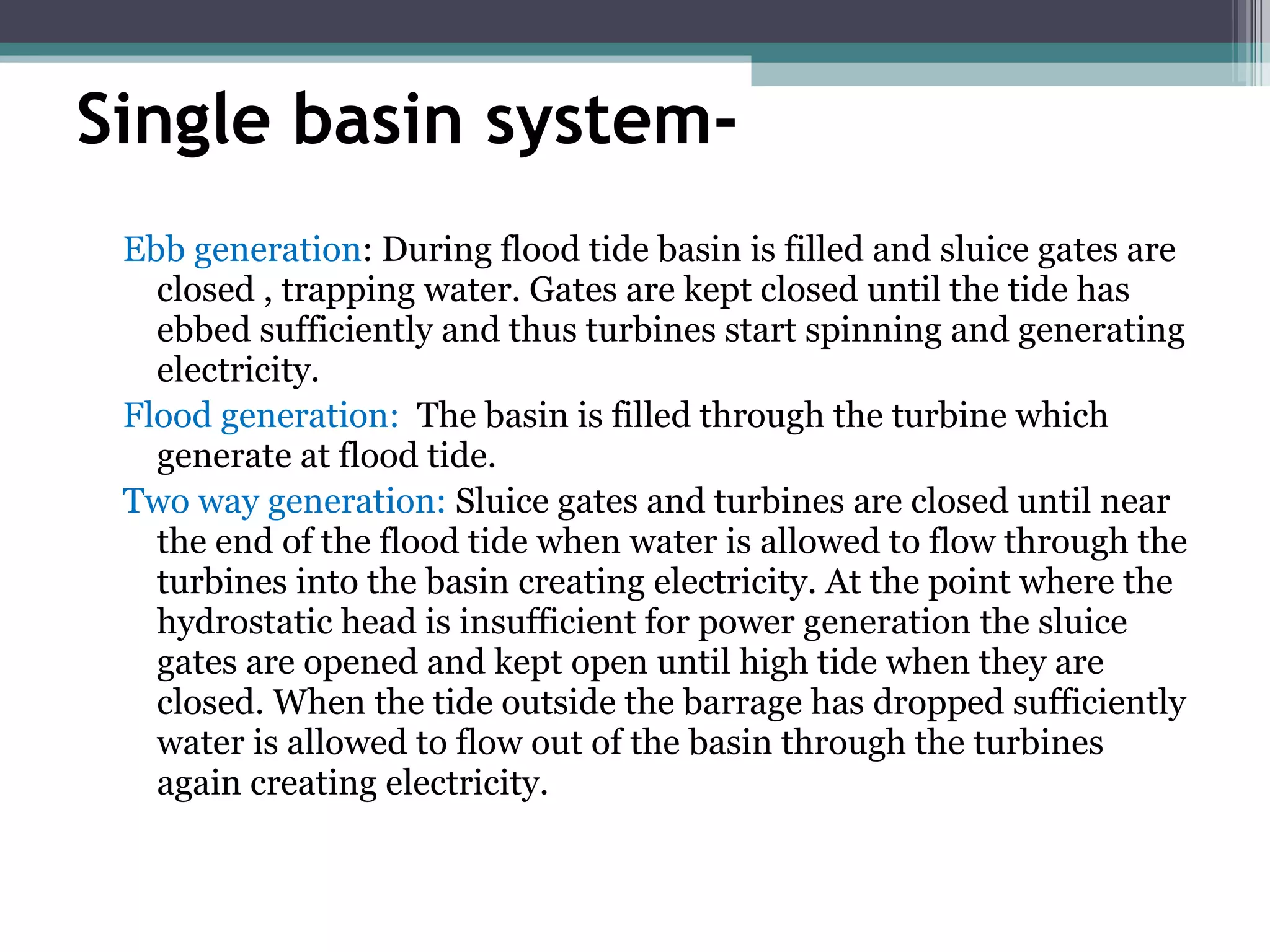 Single basin system-

Ebb generation: During flood tide basin is filled and sluice gates are closed , trapping water. Gates are kept closed until the tide has ebbed sufficiently and thus turbines start spinning and generating electricity.

Flood generation:  The basin is filled through the turbine which generate at flood tide.

Two way generation: Sluice gates and turbines are closed until near the end of the flood tide when water is allowed to flow through the turbines into the basin creating electricity. At the point where the hydrostatic head is insufficient for power generation the sluice gates are opened and kept open until high tide when they are closed. When the tide outside the barrage has dropped sufficiently water is allowed to flow out of the basin through the turbines again creating electricity.